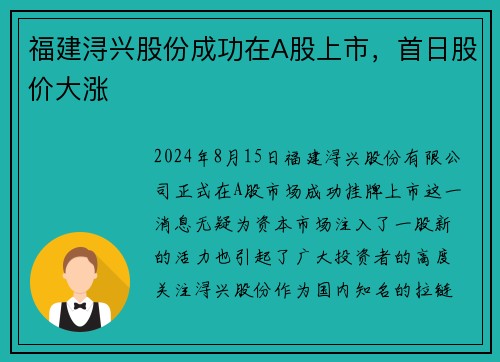 福建浔兴股份成功在A股上市，首日股价大涨

2024年8月15日福建浔兴股份有限公司正式在A股市场成功挂牌上市这一消息无疑为资本市场注入了一股新的活力也引起了广大投资者的高度关注浔兴股份作为国内知名的拉链